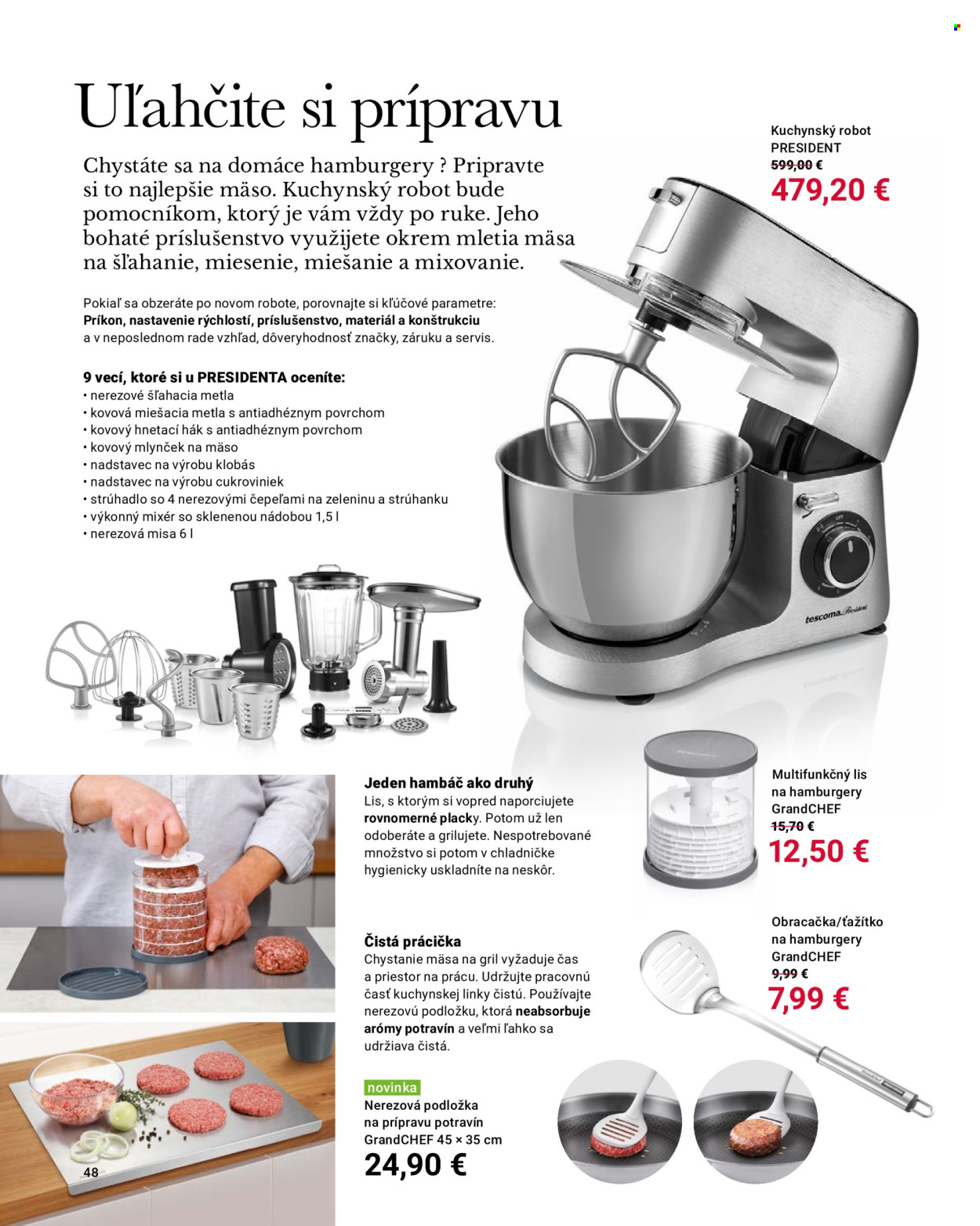 Uľahčite si prípravu

Chystáte sa na domáce hamburgery ? Pripravte si to najlepšie mäso. Kuchynský robot bude pomocníkom, ktorý je vám vždy po ruke. Jeho bohaté príslušenstvo využijete okrem mletia mäsa na šľahanie, miesenie, miešanie a mixovanie.

Pokiaľ sa obzeráte po novom robote, porovnajte si kľúčové parametre: Príkon, nastavenie rýchlostí, príslušenstvo, materiál a konštrukciu a v neposlednom rade vzhľad, dôveryhodnosť značky, záruku a servis.

9 vecí, ktoré si u PRESIDENTA oceníte:
• nerezové šľahacia metla
• kovová miešacia metla s antiadhéznym povrchom
• kovový hnetací hák s antiadhéznym povrchom
• kovový mlynček na mäso
• nadstavec na výrobu klobás
• nadstavec na výrobu cukroviniek
• strúhadlo so 4 nerezovými čepeľami na zeleninu a strúhanku
• výkonný mixér so sklenenou nádobou 1,5 l
• nerezová misa 6 l

Kuchynský robot PRESIDENT
599,00 €
479,20 €

tescoma President

Jeden hambáč ako druhý
Lis, s ktorým si vopred naporciujete rovnomerné placky. Potom už len odoberáte a grilujete. Nespotrebované množstvo si potom v chladničke hygienicky uskladníte na neskôr.

Multifunkčný lis na hamburgery GrandCHEF
15,70 €
12,50 €

Čistá prácička
Chystanie mäsa na gril vyžaduje čas a priestor na prácu. Udržujte pracovnú časť kuchynskej linky čistú. Používajte nerezovú podložku, ktorá neabsorbuje arómy potravín a veľmi ľahko sa udržiava čistá.

Obracačka/ťažítko na hamburgery GrandCHEF
9,99 €
7,99 €

novinka
Nerezová podložka na prípravu potravín GrandCHEF 45 × 35 cm
24,90 €

48